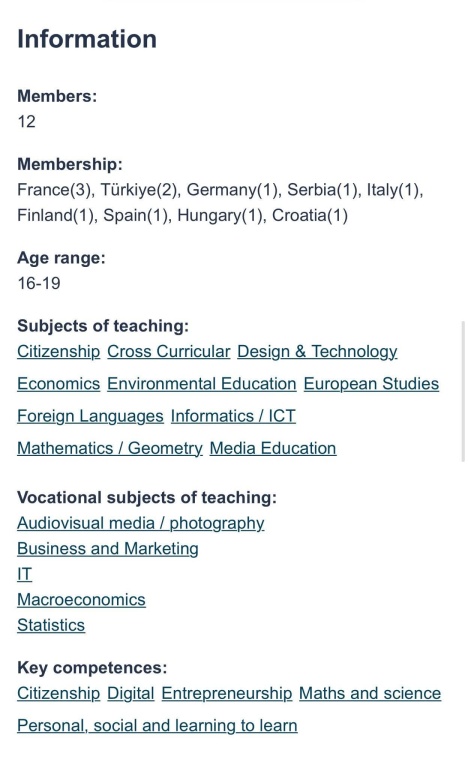 Information

Members:
12

Membership:
France(3), Türkiye(2), Germany(1), Serbia(1), Italy(1), Finland(1), Spain(1), Hungary(1), Croatia(1)

Age range:
16-19

Subjects of teaching:
Citizenship Cross Curricular Design & Technology Economics Environmental Education European Studies Foreign Languages Informatics / ICT Mathematics / Geometry Media Education

Vocational subjects of teaching:
Audiovisual media / photography
Business and Marketing
IT
Macroeconomics
Statistics

Key competences:
Citizenship Digital Entrepreneurship Maths and science Personal, social and learning to learn